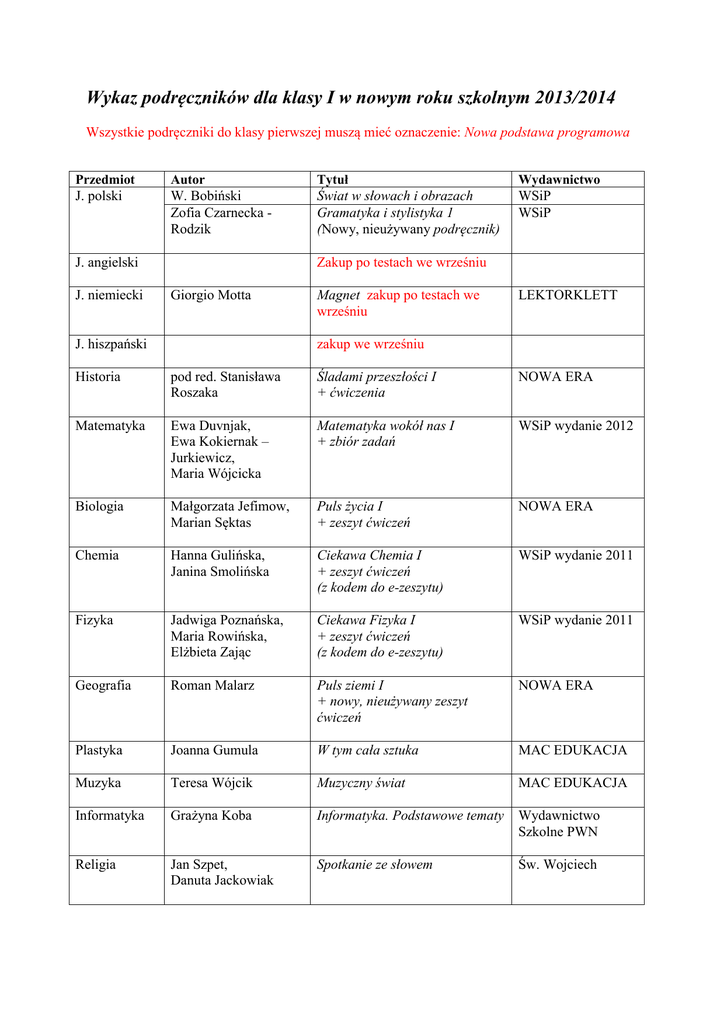 Wykaz podręczników dla klasy I w nowym roku szkolnym 2013/2014

Wszystkie podręczniki do klasy pierwszej muszą mieć oznaczenie: Nowa podstawa programowa

| Przedmiot | Autor | Tytuł | Wydawnictwo |
|---|---|---|---|
| J. polski | W. Bobiński | Świat w słowach i obrazach | WSiP |
| | Zofia Czarnecka - Rodzik | Gramatyka i stylistyka 1 (Nowy, nieużywany podręcznik) | WSiP |
| J. angielski | | Zakup po testach we wrześniu | |
| J. niemiecki | Giorgio Motta | Magnet zakup po testach we wrześniu | LEKTORKLETT |
| J. hiszpański | | zakup we wrześniu | |
| Historia | pod red. Stanisława Roszaka | Śladami przeszłości I + ćwiczenia | NOWA ERA |
| Matematyka | Ewa Duvnjak, Ewa Kokiernak – Jurkiewicz, Maria Wójcicka | Matematyka wokół nas I + zbiór zadań | WSiP wydanie 2012 |
| Biologia | Małgorzata Jefimow, Marian Sęktas | Puls życia I + zeszyt ćwiczeń | NOWA ERA |
| Chemia | Hanna Gulińska, Janina Smolińska | Ciekawa Chemia I + zeszyt ćwiczeń (z kodem do e-zeszytu) | WSiP wydanie 2011 |
| Fizyka | Jadwiga Poznańska, Maria Rowińska, Elżbieta Zając | Ciekawa Fizyka I + zeszyt ćwiczeń (z kodem do e-zeszytu) | WSiP wydanie 2011 |
| Geografia | Roman Malarz | Puls ziemi I + nowy, nieużywany zeszyt ćwiczeń | NOWA ERA |
| Plastyka | Joanna Gumula | W tym cała sztuka | MAC EDUKACJA |
| Muzyka | Teresa Wójcik | Muzyczny świat | MAC EDUKACJA |
| Informatyka | Grażyna Koba | Informatyka. Podstawowe tematy | Wydawnictwo Szkolne PWN |
| Religia | Jan Szpet, Danuta Jackowiak | Spotkanie ze słowem | Św. Wojciech |